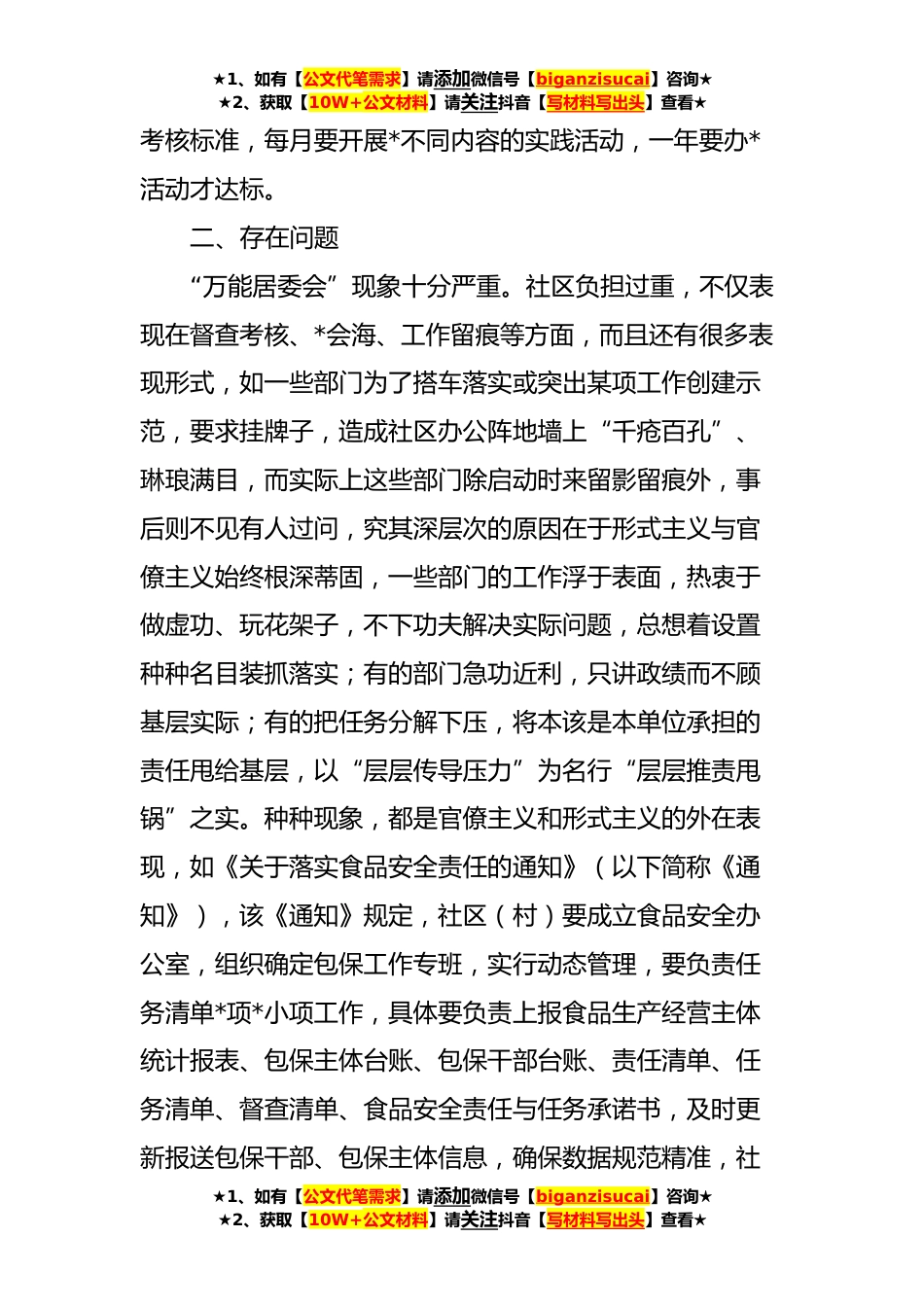 ★1、如有【公文代笔需求】请添加微信号【biganzisucai】咨询★
★2、获取【10W+公文材料】请关注抖音【写材料写出头】查看★

考核标准，每月要开展*不同内容的实践活动，一年要办*活动才达标。

二、存在问题

“万能居委会”现象十分严重。社区负担过重，不仅表现在督查考核、*会海、工作留痕等方面，而且还有很多表现形式，如一些部门为了搭车落实或突出某项工作创建示范，要求挂牌子，造成社区办公阵地墙上“千疮百孔”、琳琅满目，而实际上这些部门除启动时来留影留痕外，事后则不见有人过问，究其深层次的原因在于形式主义与官僚主义始终根深蒂固，一些部门的工作浮于表面，热衷于做虚功、玩花架子，不下功夫解决实际问题，总想着设置种种名目装抓落实；有的部门急功近利，只讲政绩而不顾基层实际；有的把任务分解下压，将本该是本单位承担的责任甩给基层，以“层层传导压力”为名行“层层推责甩锅”之实。种种现象，都是官僚主义和形式主义的外在表现，如《关于落实食品安全责任的通知》（以下简称《通知》），该《通知》规定，社区（村）要成立食品安全办公室，组织确定包保工作专班，实行动态管理，要负责任务清单*项*小项工作，具体要负责上报食品生产经营主体统计报表、包保主体台账、包保干部台账、责任清单、任务清单、督查清单、食品安全责任与任务承诺书，及时更新报送包保干部、包保主体信息，确保数据规范精准，社

★1、如有【公文代笔需求】请添加微信号【biganzisucai】咨询★
★2、获取【10W+公文材料】请关注抖音【写材料写出头】查看★